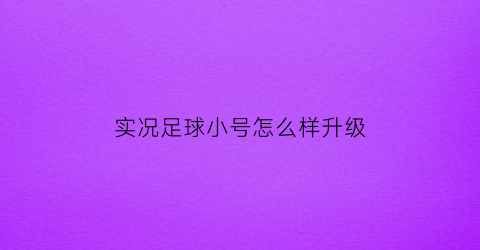 实况足球小号怎么样升级